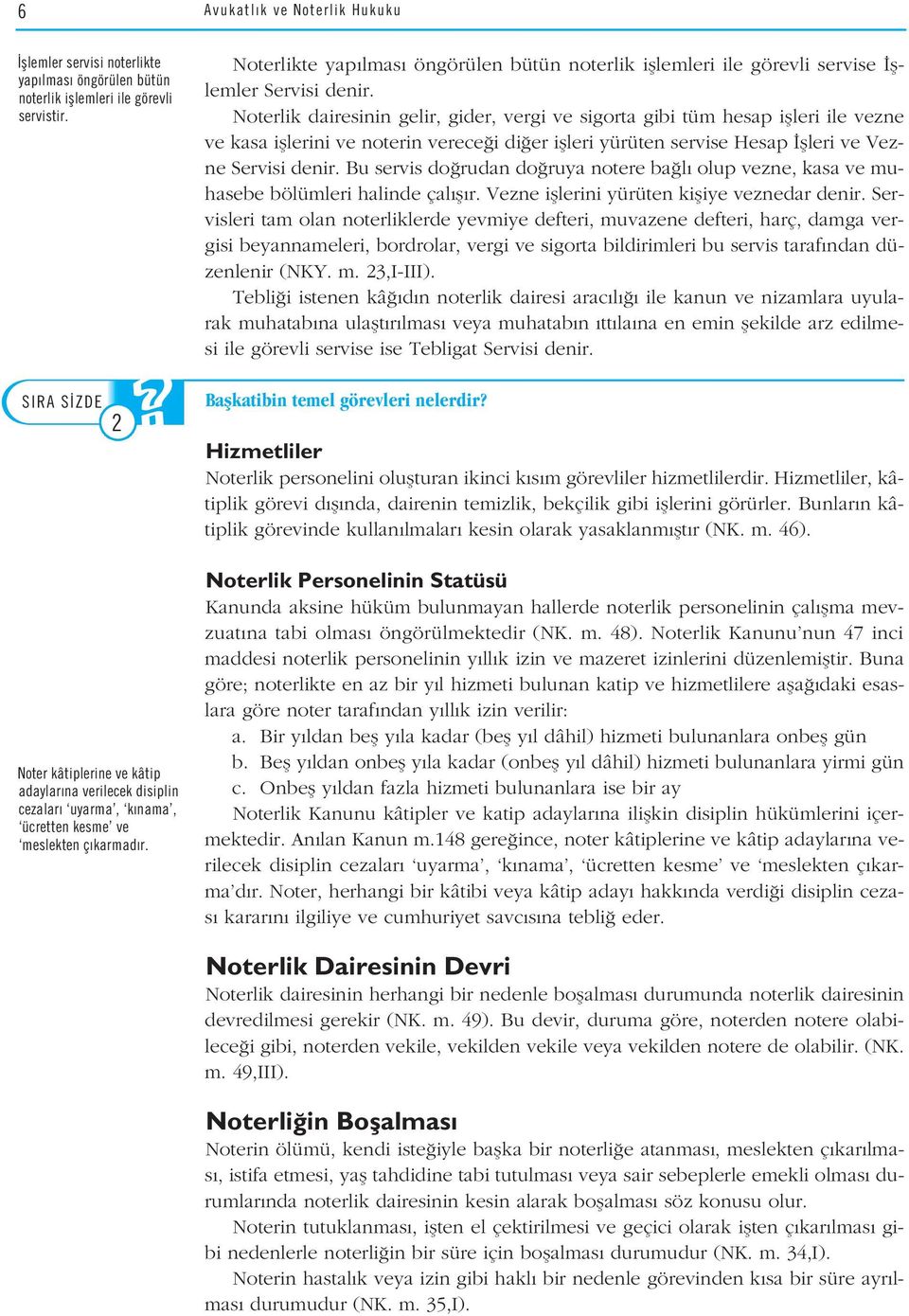 6 Avukatlık ve Noterlik Hukuku

İşlemler servisi noterlikte yapılması öngörülen bütün noterlik işlemleri ile görevli servistir.

Noterlikte yapılması öngörülen bütün noterlik işlemleri ile görevli servise İşlemler Servisi denir.

Noterlik dairesinin gelir, gider, vergi ve sigorta gibi tüm hesap işleri ile vezne ve kasa işlerini ve noterin vereceği diğer işleri yürüten servise Hesap İşleri ve Vezne Servisi denir. Bu servis doğrudan doğruya notere bağlı olup vezne, kasa ve muhasebe bölümleri halinde çalışır. Vezne işlerini yürüten kişiye veznedar denir. Servisleri tam olan noterliklerde yevmiye defteri, muvazene defteri, harç, damga vergisi beyannameleri, bordrolar, vergi ve sigorta bildirimleri bu servis tarafından düzenlenir (NKY. m. 23,I-III).

Tebliği istenen kâğıdın noterlik dairesi aracılığı ile kanun ve nizamlara uyularak muhatabına ulaştırılması veya muhatabın ıttılaına en emin şekilde arz edilmesi ile görevli servise ise Tebligat Servisi denir.

SIRA SİZDE 2

Başkatibin temel görevleri nelerdir?

Hizmetliler
Noterlik personelini oluşturan ikinci kısım görevliler hizmetlilerdir. Hizmetliler, kâtiplik görevi dışında, dairenin temizlik, bekçilik gibi işlerini görürler. Bunların kâtiplik görevinde kullanılmaları kesin olarak yasaklanmıştır (NK. m. 46).

Noterlik Personelinin Statüsü
Kanunda aksine hüküm bulunmayan hallerde noterlik personelinin çalışma mevzuatına tabi olması öngörülmektedir (NK. m. 48). Noterlik Kanunu'nun 47 inci maddesi noterlik personelinin yıllık izin ve mazeret izinlerini düzenlemiştir. Buna göre; noterlikte en az bir yıl hizmeti bulunan katip ve hizmetlilere aşağıdaki esaslara göre noter tarafından yıllık izin verilir:
a. Bir yıldan beş yıla kadar (beş yıl dâhil) hizmeti bulunanlara onbeş gün
b. Beş yıldan onbeş yıla kadar (onbeş yıl dâhil) hizmeti bulunanlara yirmi gün
c. Onbeş yıldan fazla hizmeti bulunanlara ise bir ay

Noter kâtiplerine ve kâtip adaylarına verilecek disiplin cezaları 'uyarma', 'kınama', 'ücretten kesme' ve 'meslekten çıkarmadır.

Noterlik Kanunu kâtipler ve katip adaylarına ilişkin disiplin hükümlerini içermektedir. Anılan Kanun m.148 gereğince, noter kâtiplerine ve kâtip adaylarına verilecek disiplin cezaları 'uyarma', 'kınama', 'ücretten kesme' ve 'meslekten çıkarma'dır. Noter, herhangi bir kâtibi veya kâtip adayı hakkında verdiği disiplin cezası kararını ilgiliye ve cumhuriyet savcısına tebliğ eder.

Noterlik Dairesinin Devri
Noterlik dairesinin herhangi bir nedenle boşalması durumunda noterlik dairesinin devredilmesi gerekir (NK. m. 49). Bu devir, duruma göre, noterden notere olabileceği gibi, noterden vekile, vekilden vekile veya vekilden notere de olabilir. (NK. m. 49,III).

Noterliğin Boşalması
Noterin ölümü, kendi isteğiyle başka bir noterliğe atanması, meslekten çıkarılması, istifa etmesi, yaş tahdidine tabi tutulması veya sair sebeplerle emekli olması durumlarında noterlik dairesinin kesin alarak boşalması söz konusu olur.

Noterin tutuklanması, işten el çektirilmesi ve geçici olarak işten çıkarılması gibi nedenlerle noterliğin bir süre için boşalması durumudur (NK. m. 34,I).

Noterin hastalık veya izin gibi haklı bir nedenle görevinden kısa bir süre ayrılması durumudur (NK. m. 35,I).